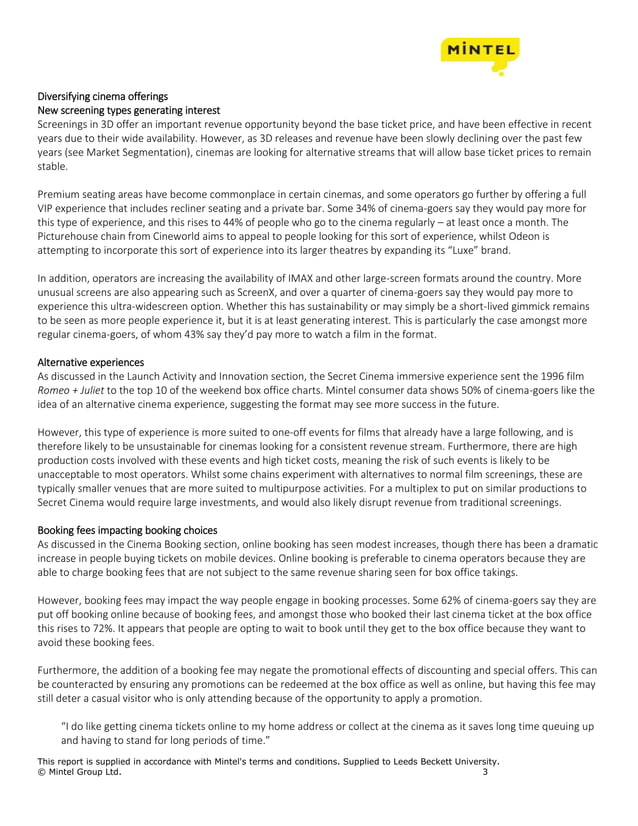 MINTEL

Diversifying cinema offerings
New screening types generating interest
Screenings in 3D offer an important revenue opportunity beyond the base ticket price, and have been effective in recent years due to their wide availability. However, as 3D releases and revenue have been slowly declining over the past few years (see Market Segmentation), cinemas are looking for alternative streams that will allow base ticket prices to remain stable.

Premium seating areas have become commonplace in certain cinemas, and some operators go further by offering a full VIP experience that includes recliner seating and a private bar. Some 34% of cinema-goers say they would pay more for this type of experience, and this rises to 44% of people who go to the cinema regularly – at least once a month. The Picturehouse chain from Cineworld aims to appeal to people looking for this sort of experience, whilst Odeon is attempting to incorporate this sort of experience into its larger theatres by expanding its "Luxe" brand.

In addition, operators are increasing the availability of IMAX and other large-screen formats around the country. More unusual screens are also appearing such as ScreenX, and over a quarter of cinema-goers say they would pay more to experience this ultra-widescreen option. Whether this has sustainability or may simply be a short-lived gimmick remains to be seen as more people experience it, but it is at least generating interest. This is particularly the case amongst more regular cinema-goers, of whom 43% say they'd pay more to watch a film in the format.

Alternative experiences
As discussed in the Launch Activity and Innovation section, the Secret Cinema immersive experience sent the 1996 film Romeo + Juliet to the top 10 of the weekend box office charts. Mintel consumer data shows 50% of cinema-goers like the idea of an alternative cinema experience, suggesting the format may see more success in the future.

However, this type of experience is more suited to one-off events for films that already have a large following, and is therefore likely to be unsustainable for cinemas looking for a consistent revenue stream. Furthermore, there are high production costs involved with these events and high ticket costs, meaning the risk of such events is likely to be unacceptable to most operators. Whilst some chains experiment with alternatives to normal film screenings, these are typically smaller venues that are more suited to multipurpose activities. For a multiplex to put on similar productions to Secret Cinema would require large investments, and would also likely disrupt revenue from traditional screenings.

Booking fees impacting booking choices
As discussed in the Cinema Booking section, online booking has seen modest increases, though there has been a dramatic increase in people buying tickets on mobile devices. Online booking is preferable to cinema operators because they are able to charge booking fees that are not subject to the same revenue sharing seen for box office takings.

However, booking fees may impact the way people engage in booking processes. Some 62% of cinema-goers say they are put off booking online because of booking fees, and amongst those who booked their last cinema ticket at the box office this rises to 72%. It appears that people are opting to wait to book until they get to the box office because they want to avoid these booking fees.

Furthermore, the addition of a booking fee may negate the promotional effects of discounting and special offers. This can be counteracted by ensuring any promotions can be redeemed at the box office as well as online, but having this fee may still deter a casual visitor who is only attending because of the opportunity to apply a promotion.

"I do like getting cinema tickets online to my home address or collect at the cinema as it saves long time queuing up and having to stand for long periods of time."

This report is supplied in accordance with Mintel's terms and conditions. Supplied to Leeds Beckett University.
© Mintel Group Ltd. 3